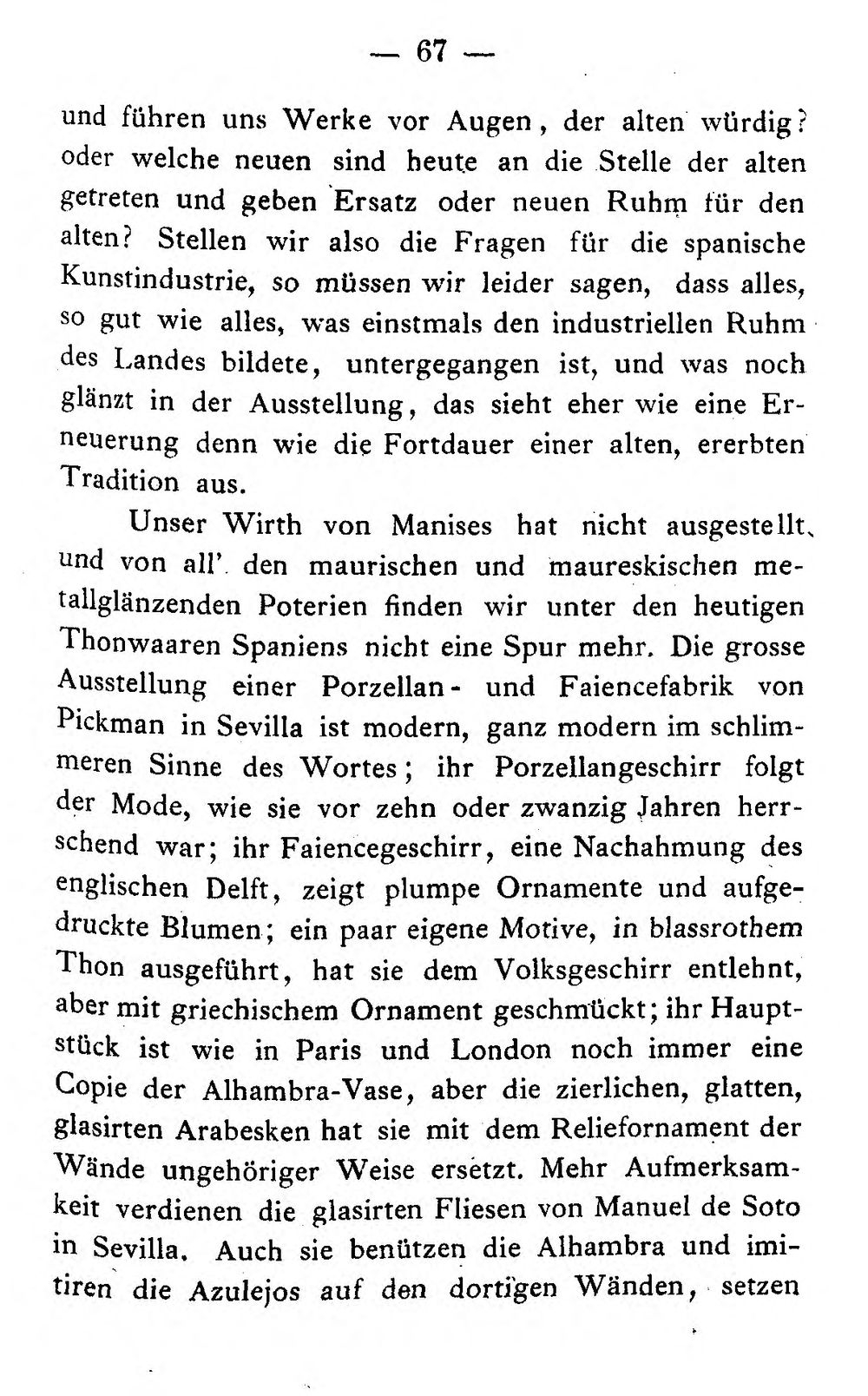 — 67 —

und führen uns Werke vor Augen, der alten würdig? oder welche neuen sind heute an die Stelle der alten getreten und geben Ersatz oder neuen Ruhm für den alten? Stellen wir also die Fragen für die spanische Kunstindustrie, so müssen wir leider sagen, dass alles, so gut wie alles, was einstmals den industriellen Ruhm des Landes bildete, untergegangen ist, und was noch glänzt in der Ausstellung, das sieht eher wie eine Erneuerung denn wie die Fortdauer einer alten, ererbten Tradition aus.

Unser Wirth von Manises hat nicht ausgestellt, und von all' den maurischen und maureskischen metallglänzenden Poterien finden wir unter den heutigen Thonwaaren Spaniens nicht eine Spur mehr. Die grosse Ausstellung einer Porzellan- und Faiencefabrik von Pickman in Sevilla ist modern, ganz modern im schlimmeren Sinne des Wortes; ihr Porzellangeschirr folgt der Mode, wie sie vor zehn oder zwanzig Jahren herrschend war; ihr Faiencegeschirr, eine Nachahmung des englischen Delft, zeigt plumpe Ornamente und aufgedruckte Blumen; ein paar eigene Motive, in blassrothem Thon ausgeführt, hat sie dem Volksgeschirr entlehnt, aber mit griechischem Ornament geschmückt; ihr Hauptstück ist wie in Paris und London noch immer eine Copie der Alhambra-Vase, aber die zierlichen, glatten, glasirten Arabesken hat sie mit dem Reliefornament der Wände ungehöriger Weise ersetzt. Mehr Aufmerksamkeit verdienen die glasirten Fliesen von Manuel de Soto in Sevilla. Auch sie benützen die Alhambra und imitiren die Azulejos auf den dortigen Wänden, setzen